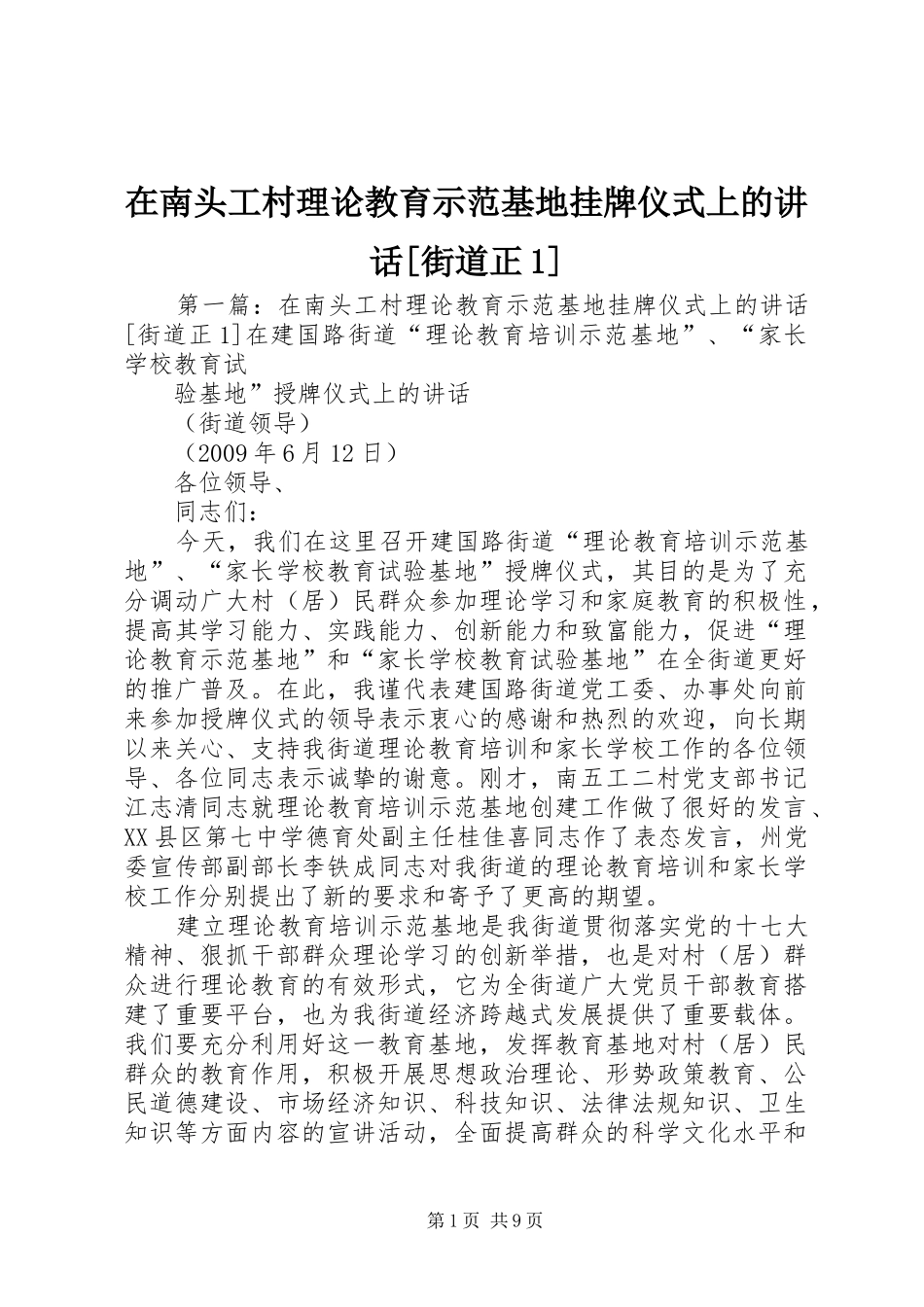 在南头工村理论教育示范基地挂牌仪式上的讲话[街道正1]

第一篇：在南头工村理论教育示范基地挂牌仪式上的讲话[街道正1]在建国路街道“理论教育培训示范基地”、“家长学校教育试

验基地”授牌仪式上的讲话

（街道领导）

（2009年6月12日）

各位领导、

同志们：

今天，我们在这里召开建国路街道“理论教育培训示范基地”、“家长学校教育试验基地”授牌仪式，其目的是为了充分调动广大村（居）民群众参加理论学习和家庭教育的积极性，提高其学习能力、实践能力、创新能力和致富能力，促进“理论教育示范基地”和“家长学校教育试验基地”在全街道更好的推广普及。在此，我谨代表建国路街道党工委、办事处向前来参加授牌仪式的领导表示衷心的感谢和热烈的欢迎，向长期以来关心、支持我街道理论教育培训和家长学校工作的各位领导、各位同志表示诚挚的谢意。刚才，南五工二村党支部书记江志清同志就理论教育培训示范基地创建工作做了很好的发言、XX县区第七中学德育处副主任桂佳喜同志作了表态发言，州党委宣传部副部长李铁成同志对我街道的理论教育培训和家长学校工作分别提出了新的要求和寄予了更高的期望。

建立理论教育培训示范基地是我街道贯彻落实党的十七大精神、狠抓干部群众理论学习的创新举措，也是对村（居）群众进行理论教育的有效形式，它为全街道广大党员干部教育搭建了重要平台，也为我街道经济跨越式发展提供了重要载体。我们要充分利用好这一教育基地，发挥教育基地对村（居）民群众的教育作用，积极开展思想政治理论、形势政策教育、公民道德建设、市场经济知识、科技知识、法律法规知识、卫生知识等方面内容的宣讲活动，全面提高群众的科学文化水平和

第1页 共9页